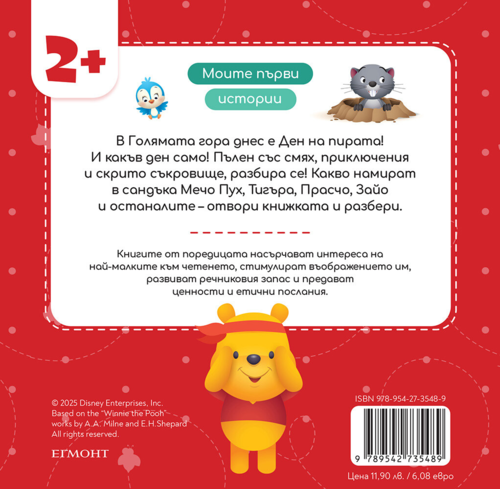 2+

Моите първи

истории

В Голямата гора днес е Ден на пирата! И какъв ден само! Пълен със смях, приключения и скрито съкровище, разбира се! Какво намират в сандъка Мечо Пух, Тигъра, Прасчо, Зайо и останалите – отвори книжката и разбери.

Книгите от поредицата насърчават интереса на най-малките към четенето, стимулират въображението им, развиват речниковия запас и предават ценности и етични послания.

© 2025 Disney Enterprises, Inc.
Based on the "Winnie the Pooh" works by A.A. Milne and E.H.Shepard
All rights reserved.

ЕГМОНТ

ISBN 978-954-27-3548-9

9 789542 735489

Цена 11,90 лв. / 6,08 евро